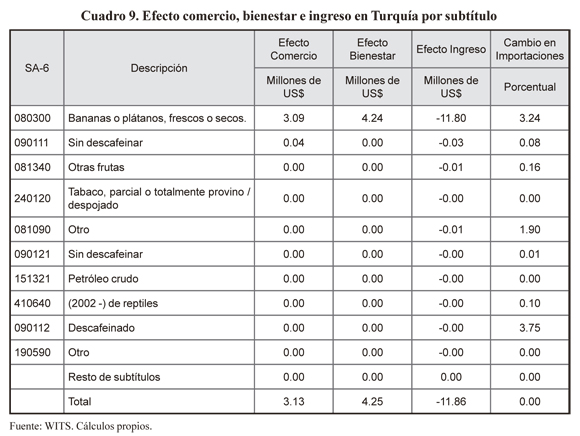 Cuadro 9. Efecto comercio, bienestar e ingreso en Turquía por subtítulo

| SA-6 | Descripción | Efecto Comercio | Efecto Bienestar | Efecto Ingreso | Cambio en Importaciones |
|---|---|---|---|---|---|
| | | Millones de US$ | Millones de US$ | Millones de US$ | Porcentual |
| 080300 | Bananas o plátanos, frescos o secos. | 3.09 | 4.24 | -11.80 | 3.24 |
| 090111 | Sin descafeinar | 0.04 | 0.00 | -0.03 | 0.08 |
| 081340 | Otras frutas | 0.00 | 0.00 | -0.01 | 0.16 |
| 240120 | Tabaco, parcial o totalmente provino / despojado | 0.00 | 0.00 | -0.00 | 0.00 |
| 081090 | Otro | 0.00 | 0.00 | -0.01 | 1.90 |
| 090121 | Sin descafeinar | 0.00 | 0.00 | -0.00 | 0.01 |
| 151321 | Petróleo crudo | 0.00 | 0.00 | -0.00 | 0.00 |
| 410640 | (2002 -) de reptiles | 0.00 | 0.00 | -0.00 | 0.10 |
| 090112 | Descafeinado | 0.00 | 0.00 | -0.00 | 3.75 |
| 190590 | Otro | 0.00 | 0.00 | -0.00 | 0.00 |
| | Resto de subtítulos | 0.00 | 0.00 | 0.00 | 0.00 |
| | Total | 3.13 | 4.25 | -11.86 | 0.00 |

Fuente: WITS. Cálculos propios.